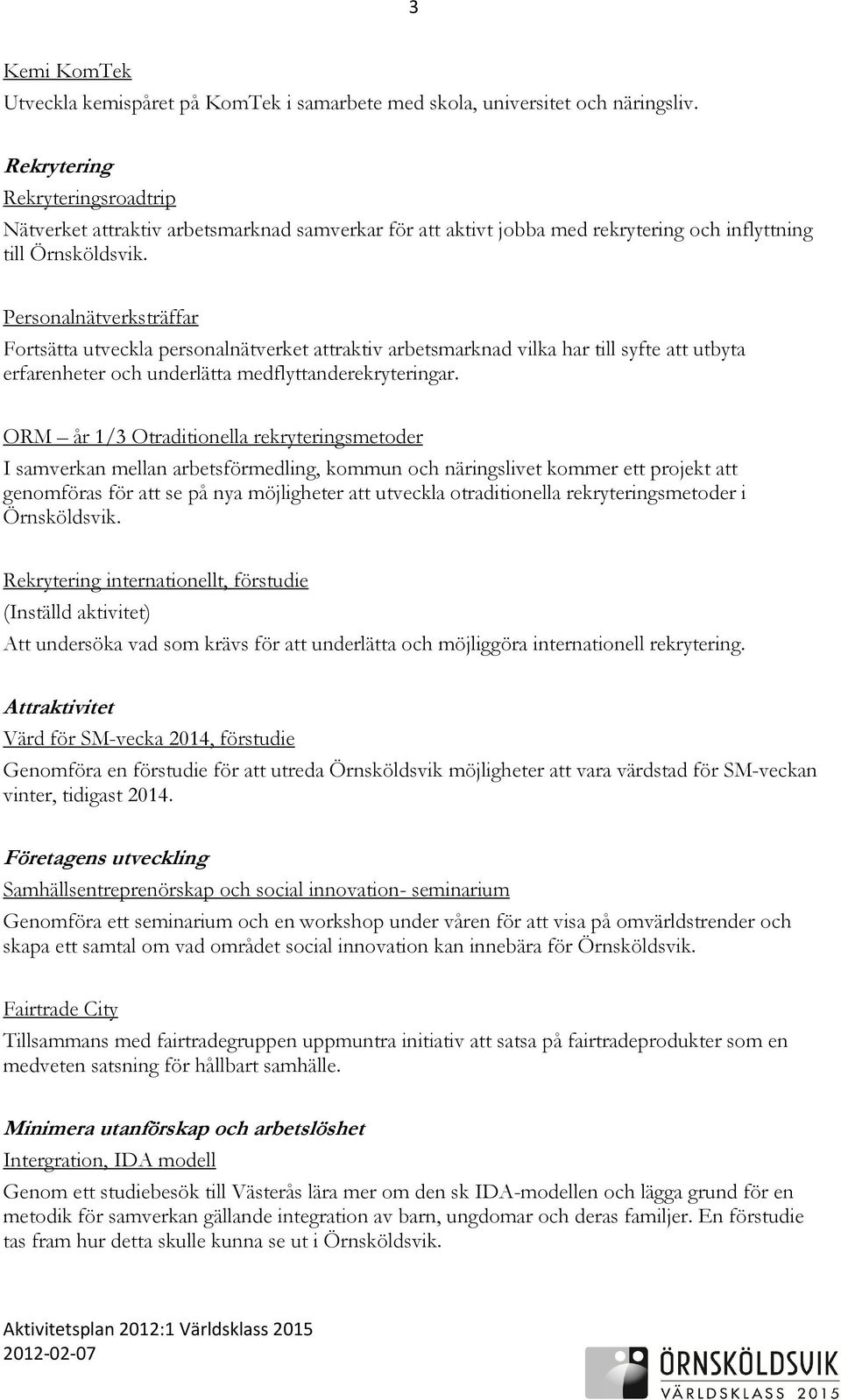 3

Kemi KomTek
Utveckla kemispåret på KomTek i samarbete med skola, universitet och näringsliv.

Rekrytering
Rekryteringsroadtrip
Nätverket attraktiv arbetsmarknad samverkar för att aktivt jobba med rekrytering och inflyttning till Örnsköldsvik.

Personalnätverksträffar
Fortsätta utveckla personalnätverket attraktiv arbetsmarknad vilka har till syfte att utbyta erfarenheter och underlätta medflyttanderekryteringar.

ORM – år 1/3 Otraditionella rekryteringsmetoder
I samverkan mellan arbetsförmedling, kommun och näringslivet kommer ett projekt att genomföras för att se på nya möjligheter att utveckla otraditionella rekryteringsmetoder i Örnsköldsvik.

Rekrytering internationellt, förstudie
(Inställd aktivitet)
Att undersöka vad som krävs för att underlätta och möjliggöra internationell rekrytering.

Attraktivitet
Värd för SM-vecka 2014, förstudie
Genomföra en förstudie för att utreda Örnsköldsvik möjligheter att vara värdstad för SM-veckan vinter, tidigast 2014.

Företagens utveckling
Samhällsentreprenörskap och social innovation- seminarium
Genomföra ett seminarium och en workshop under våren för att visa på omvärldstrender och skapa ett samtal om vad området social innovation kan innebära för Örnsköldsvik.

Fairtrade City
Tillsammans med fairtradegruppen uppmuntra initiativ att satsa på fairtradeprodukter som en medveten satsning för hållbart samhälle.

Minimera utanförskap och arbetslöshet
Intergration, IDA modell
Genom ett studiebesök till Västerås lära mer om den sk IDA-modellen och lägga grund för en metodik för samverkan gällande integration av barn, ungdomar och deras familjer. En förstudie tas fram hur detta skulle kunna se ut i Örnsköldsvik.

Aktivitetsplan 2012:1 Världsklass 2015
2012-02-07

ÖRNSKÖLDSVIK
VÄRLDSKLASS 2015